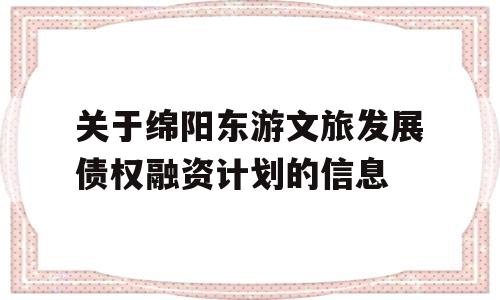 关于绵阳东游文旅发展债权融资计划的信息